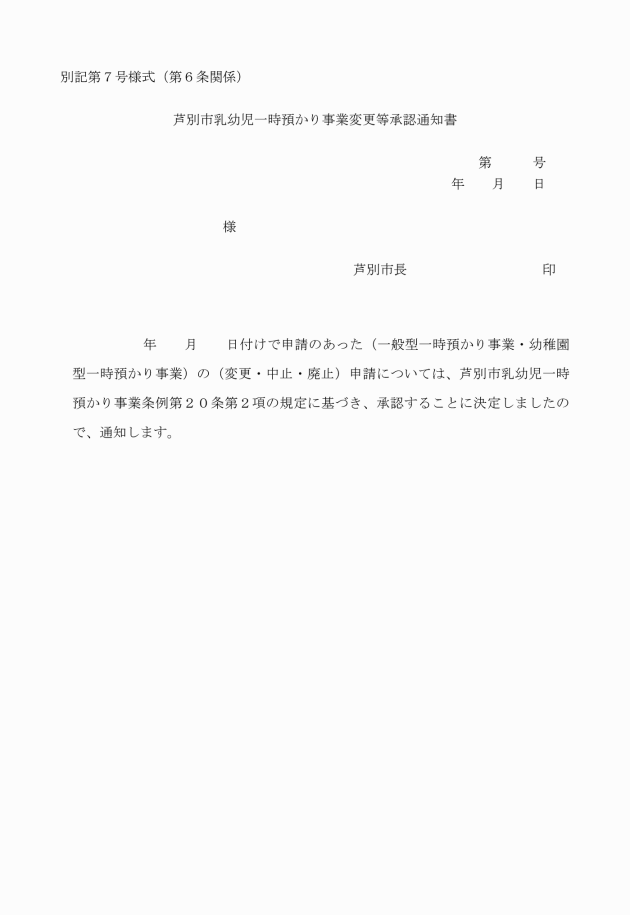 別記第７号様式（第６条関係）

芦別市乳幼児一時預かり事業変更等承認通知書

第　　　号
年　　月　　日

様

芦別市長　　　　　　　　　印

年　　月　　日付けで申請のあった（一般型一時預かり事業・幼稚園型一時預かり事業）の（変更・中止・廃止）申請については、芦別市乳幼児一時預かり事業条例第２０条第２項の規定に基づき、承認することに決定しましたので、通知します。